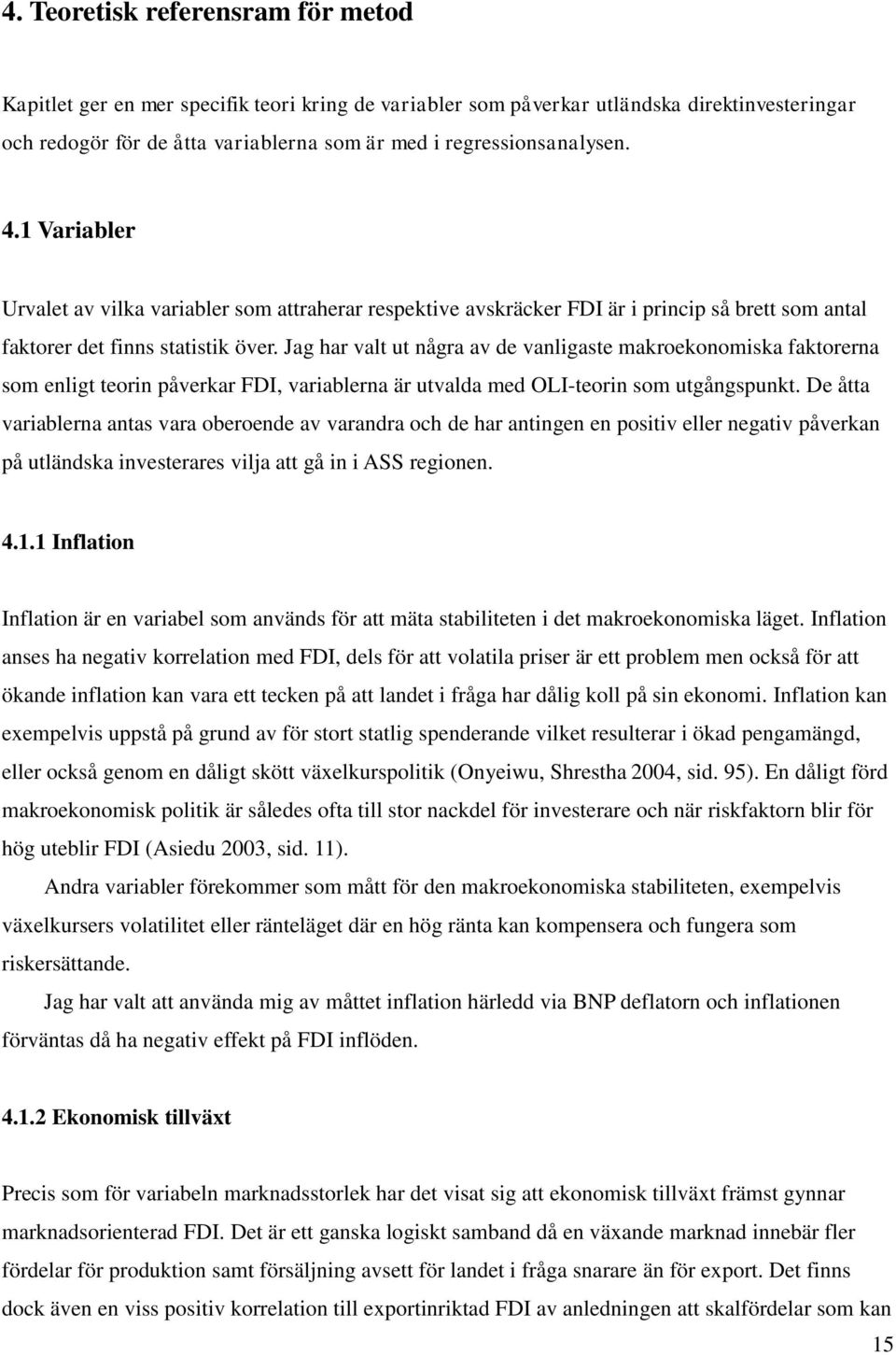 4. Teoretisk referensram för metod

Kapitlet ger en mer specifik teori kring de variabler som påverkar utländska direktinvesteringar och redogör för de åtta variablerna som är med i regressionsanalysen.

4.1 Variabler

Urvalet av vilka variabler som attraherar respektive avskräcker FDI är i princip så brett som antal faktorer det finns statistik över. Jag har valt ut några av de vanligaste makroekonomiska faktorerna som enligt teorin påverkar FDI, variablerna är utvalda med OLI-teorin som utgångspunkt. De åtta variablerna antas vara oberoende av varandra och de har antingen en positiv eller negativ påverkan på utländska investerares vilja att gå in i ASS regionen.

4.1.1 Inflation

Inflation är en variabel som används för att mäta stabiliteten i det makroekonomiska läget. Inflation anses ha negativ korrelation med FDI, dels för att volatila priser är ett problem men också för att ökande inflation kan vara ett tecken på att landet i fråga har dålig koll på sin ekonomi. Inflation kan exempelvis uppstå på grund av för stort statlig spenderande vilket resulterar i ökad pengamängd, eller också genom en dåligt skött växelkurspolitik (Onyeiwu, Shrestha 2004, sid. 95). En dåligt förd makroekonomisk politik är således ofta till stor nackdel för investerare och när riskfaktorn blir för hög uteblir FDI (Asiedu 2003, sid. 11).

Andra variabler förekommer som mått för den makroekonomiska stabiliteten, exempelvis växelkursers volatilitet eller ränteläget där en hög ränta kan kompensera och fungera som riskersättande.

Jag har valt att använda mig av måttet inflation härledd via BNP deflatorn och inflationen förväntas då ha negativ effekt på FDI inflöden.

4.1.2 Ekonomisk tillväxt

Precis som för variabeln marknadsstorlek har det visat sig att ekonomisk tillväxt främst gynnar marknadsorienterad FDI. Det är ett ganska logiskt samband då en växande marknad innebär fler fördelar för produktion samt försäljning avsett för landet i fråga snarare än för export. Det finns dock även en viss positiv korrelation till exportinriktad FDI av anledningen att skalfördelar som kan

15